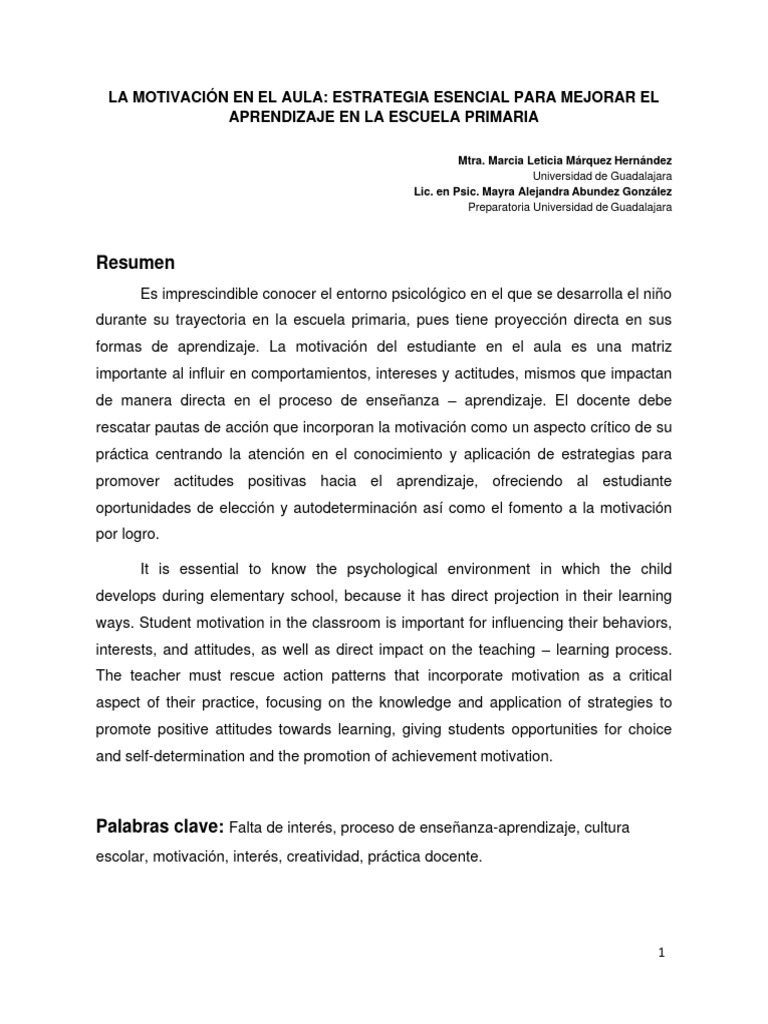 LA MOTIVACIÓN EN EL AULA: ESTRATEGIA ESENCIAL PARA MEJORAR EL APRENDIZAJE EN LA ESCUELA PRIMARIA

Mtra. Marcia Leticia Márquez Hernández
Universidad de Guadalajara
Lic. en Psic. Mayra Alejandra Abundez González
Preparatoria Universidad de Guadalajara

Resumen

Es imprescindible conocer el entorno psicológico en el que se desarrolla el niño durante su trayectoria en la escuela primaria, pues tiene proyección directa en sus formas de aprendizaje. La motivación del estudiante en el aula es una matriz importante al influir en comportamientos, intereses y actitudes, mismos que impactan de manera directa en el proceso de enseñanza – aprendizaje. El docente debe rescatar pautas de acción que incorporan la motivación como un aspecto crítico de su práctica centrando la atención en el conocimiento y aplicación de estrategias para promover actitudes positivas hacia el aprendizaje, ofreciendo al estudiante oportunidades de elección y autodeterminación así como el fomento a la motivación por logro.

It is essential to know the psychological environment in which the child develops during elementary school, because it has direct projection in their learning ways. Student motivation in the classroom is important for influencing their behaviors, interests, and attitudes, as well as direct impact on the teaching – learning process. The teacher must rescue action patterns that incorporate motivation as a critical aspect of their practice, focusing on the knowledge and application of strategies to promote positive attitudes towards learning, giving students opportunities for choice and self-determination and the promotion of achievement motivation.

Palabras clave: Falta de interés, proceso de enseñanza-aprendizaje, cultura escolar, motivación, interés, creatividad, práctica docente.

1